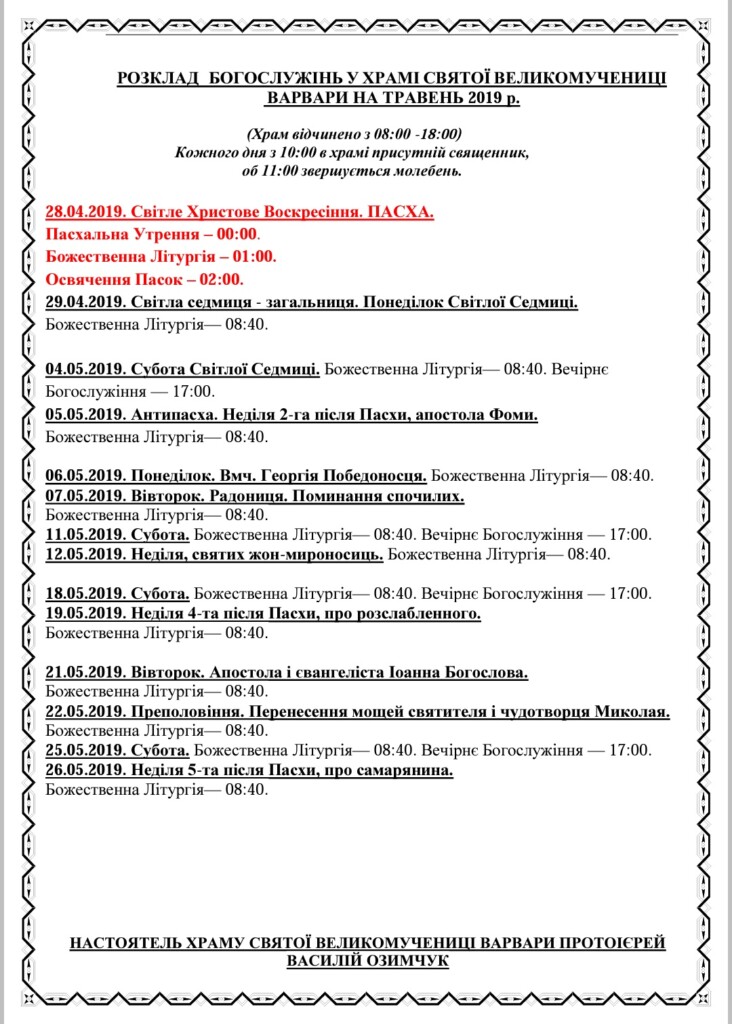 РОЗКЛАД БОГОСЛУЖІНЬ У ХРАМІ СВЯТОЇ ВЕЛИКОМУЧЕНИЦІ ВАРВАРИ НА ТРАВЕНЬ 2019 р.

(Храм відчинено з 08:00 -18:00)
Кожного дня з 10:00 в храмі присутній священник, об 11:00 звершується молебень.

28.04.2019. Світле Христове Воскресіння. ПАСХА.
Пасхальна Утрення – 00:00.
Божественна Літургія – 01:00.
Освячення Пасок – 02:00.
29.04.2019. Світла седмиця - загальниця. Понеділок Світлої Седмиці.
Божественна Літургія— 08:40.

04.05.2019. Субота Світлої Седмиці. Божественна Літургія— 08:40. Вечірнє Богослужіння — 17:00.
05.05.2019. Антипасха. Неділя 2-га після Пасхи, апостола Фоми.
Божественна Літургія— 08:40.

06.05.2019. Понеділок. Вмч. Георгія Победоносця. Божественна Літургія— 08:40.
07.05.2019. Вівторок. Радониця. Поминання спочилих.
Божественна Літургія— 08:40.
11.05.2019. Субота. Божественна Літургія— 08:40. Вечірнє Богослужіння — 17:00.
12.05.2019. Неділя, святих жон-мироносиць. Божественна Літургія— 08:40.

18.05.2019. Субота. Божественна Літургія— 08:40. Вечірнє Богослужіння — 17:00.
19.05.2019. Неділя 4-та після Пасхи, про розслабленного.
Божественна Літургія— 08:40.

21.05.2019. Вівторок. Апостола і євангеліста Іоанна Богослова.
Божественна Літургія— 08:40.
22.05.2019. Преполовіння. Перенесення мощей святителя і чудотворця Миколая.
Божественна Літургія— 08:40.
25.05.2019. Субота. Божественна Літургія— 08:40. Вечірнє Богослужіння — 17:00.
26.05.2019. Неділя 5-та після Пасхи, про самарянина.
Божественна Літургія— 08:40.

НАСТОЯТЕЛЬ ХРАМУ СВЯТОЇ ВЕЛИКОМУЧЕНИЦІ ВАРВАРИ ПРОТОІЄРЕЙ ВАСИЛІЙ ОЗИМЧУК